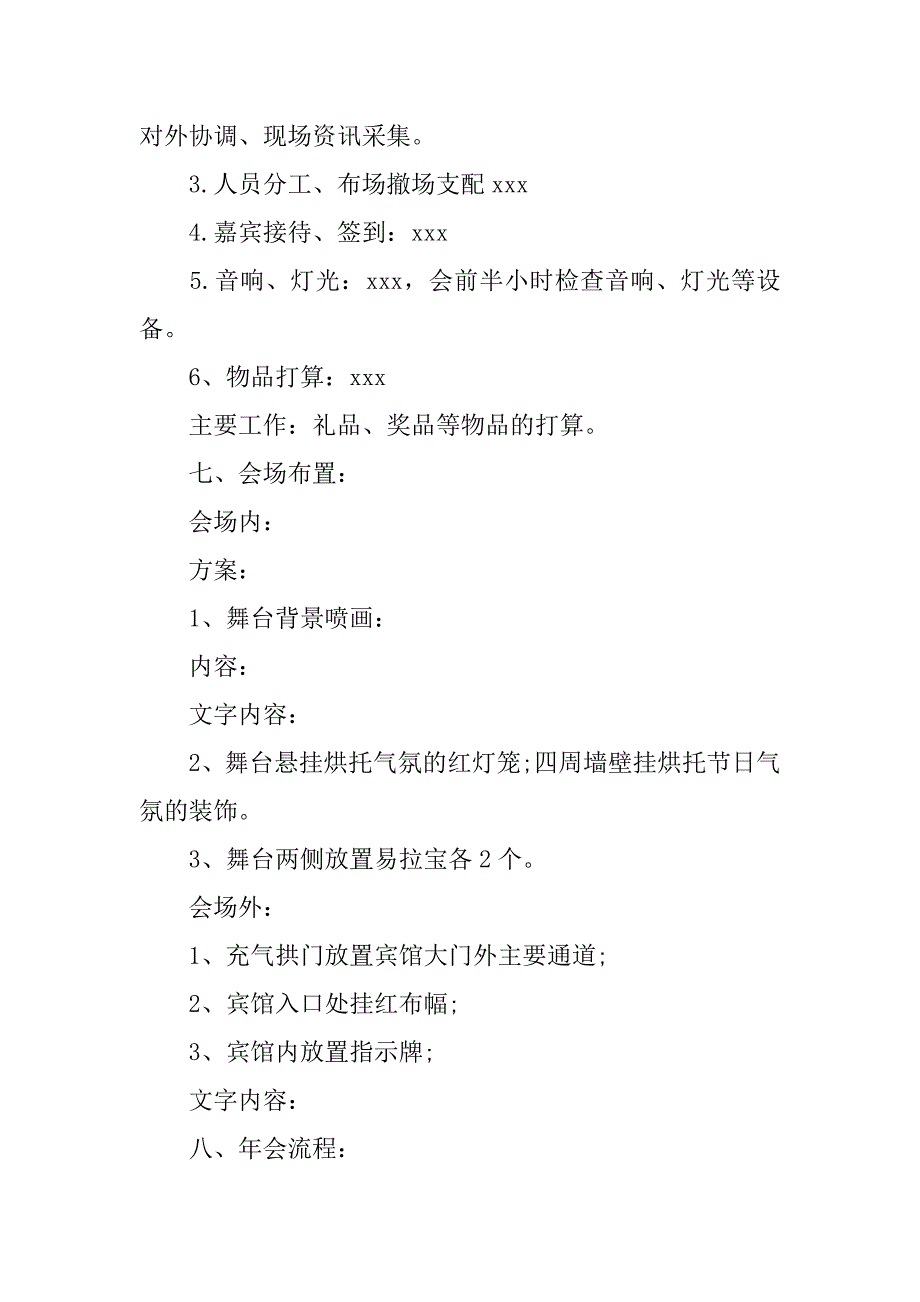 对外协调、现场资讯采集。

3.人员分工、布场撤场支配 xxx

4.嘉宾接待、签到：xxx

5.音响、灯光：xxx，会前半小时检查音响、灯光等设备。

6、物品打算：xxx

主要工作：礼品、奖品等物品的打算。

七、会场布置：

会场内：

方案：

1、舞台背景喷画：

内容：

文字内容：

2、舞台悬挂烘托气氛的红灯笼;四周墙壁挂烘托节日气氛的装饰。

3、舞台两侧放置易拉宝各 2 个。

会场外：

1、充气拱门放置宾馆大门外主要通道;

2、宾馆入口处挂红布幅;

3、宾馆内放置指示牌;

文字内容：

八、年会流程：